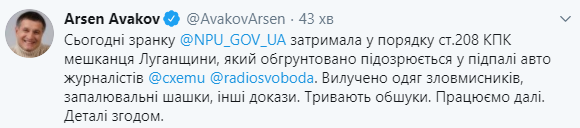 Arsen Avakov @AvakovArsen · 43 хв

Сьогодні зранку @NPU_GOV_UA затримала у порядку ст.208 КПК мешканця Луганщини, який обгрунтовано підозрюється у підпалі авто журналістів @схему @radiosvoboda. Вилучено одяг зловмисників, запалювальні шашки, інші докази. Тривають обшуки. Працюємо далі. Деталі згодом.